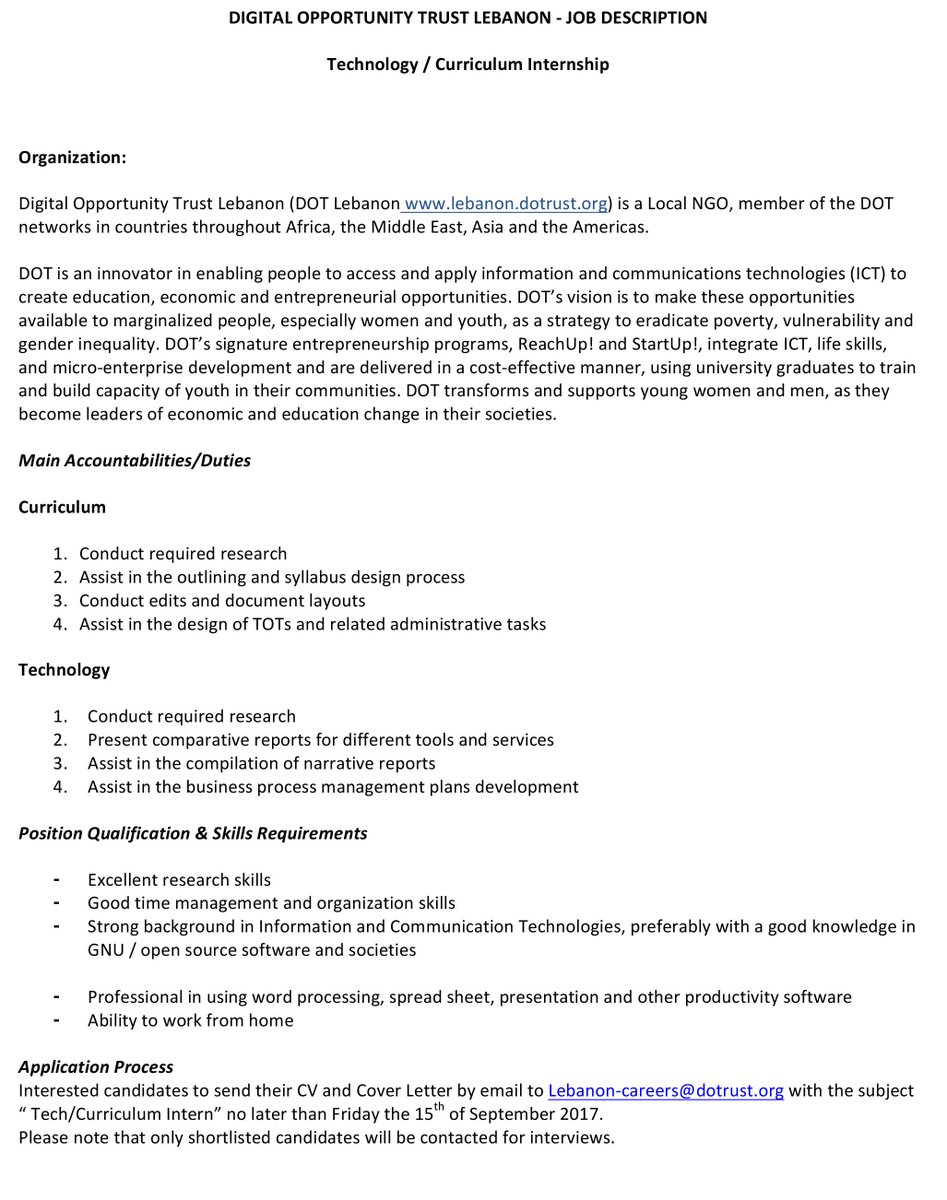 DIGITAL OPPORTUNITY TRUST LEBANON - JOB DESCRIPTION

Technology / Curriculum Internship

Organization:

Digital Opportunity Trust Lebanon (DOT Lebanon www.lebanon.dotrust.org) is a Local NGO, member of the DOT networks in countries throughout Africa, the Middle East, Asia and the Americas.

DOT is an innovator in enabling people to access and apply information and communications technologies (ICT) to create education, economic and entrepreneurial opportunities. DOT's vision is to make these opportunities available to marginalized people, especially women and youth, as a strategy to eradicate poverty, vulnerability and gender inequality. DOT's signature entrepreneurship programs, ReachUp! and StartUp!, integrate ICT, life skills, and micro-enterprise development and are delivered in a cost-effective manner, using university graduates to train and build capacity of youth in their communities. DOT transforms and supports young women and men, as they become leaders of economic and education change in their societies.

Main Accountabilities/Duties

Curriculum

1. Conduct required research
2. Assist in the outlining and syllabus design process
3. Conduct edits and document layouts
4. Assist in the design of TOTs and related administrative tasks

Technology

1. Conduct required research
2. Present comparative reports for different tools and services
3. Assist in the compilation of narrative reports
4. Assist in the business process management plans development

Position Qualification & Skills Requirements

- Excellent research skills
- Good time management and organization skills
- Strong background in Information and Communication Technologies, preferably with a good knowledge in GNU / open source software and societies

- Professional in using word processing, spread sheet, presentation and other productivity software
- Ability to work from home

Application Process
Interested candidates to send their CV and Cover Letter by email to Lebanon-careers@dotrust.org with the subject " Tech/Curriculum Intern" no later than Friday the 15$^{th}$ of September 2017.
Please note that only shortlisted candidates will be contacted for interviews.